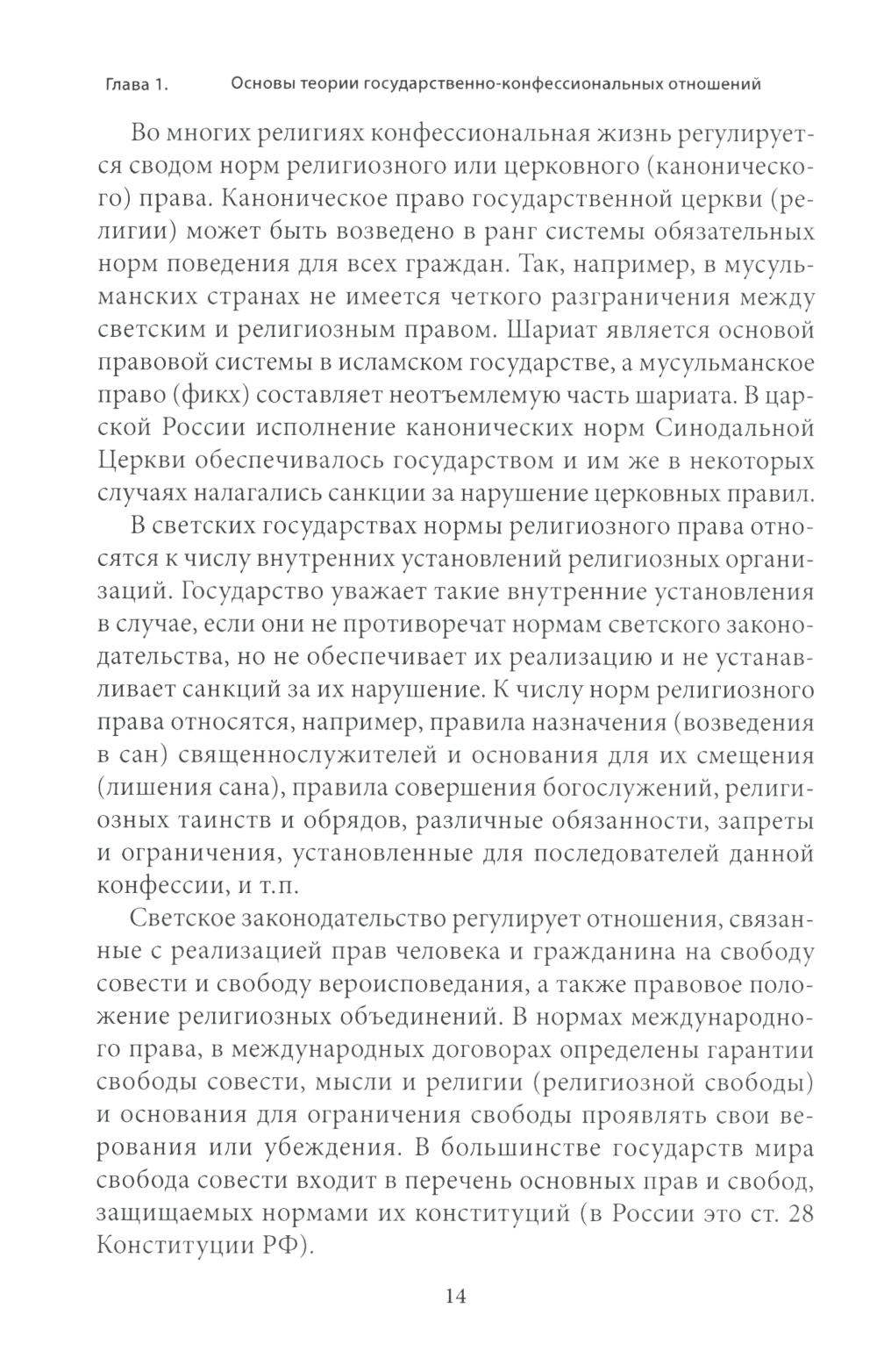 Глава 1. Основы теории государственно-конфессиональных отношений

Во многих религиях конфессиональная жизнь регулируется сводом норм религиозного или церковного (канонического) права. Каноническое право государственной церкви (религии) может быть возведено в ранг системы обязательных норм поведения для всех граждан. Так, например, в мусульманских странах не имеется четкого разграничения между светским и религиозным правом. Шариат является основой правовой системы в исламском государстве, а мусульманское право (фикх) составляет неотъемлемую часть шариата. В царской России исполнение канонических норм Синодальной Церкви обеспечивалось государством и им же в некоторых случаях налагались санкции за нарушение церковных правил.

В светских государствах нормы религиозного права относятся к числу внутренних установлений религиозных организаций. Государство уважает такие внутренние установления в случае, если они не противоречат нормам светского законодательства, но не обеспечивает их реализацию и не устанавливает санкций за их нарушение. К числу норм религиозного права относятся, например, правила назначения (возведения в сан) священнослужителей и основания для их смещения (лишения сана), правила совершения богослужений, религиозных таинств и обрядов, различные обязанности, запреты и ограничения, установленные для последователей данной конфессии, и т.п.

Светское законодательство регулирует отношения, связанные с реализацией прав человека и гражданина на свободу совести и свободу вероисповедания, а также правовое положение религиозных объединений. В нормах международного права, в международных договорах определены гарантии свободы совести, мысли и религии (религиозной свободы) и основания для ограничения свободы проявлять свои верования или убеждения. В большинстве государств мира свобода совести входит в перечень основных прав и свобод, защищаемых нормами их конституций (в России это ст. 28 Конституции РФ).

14